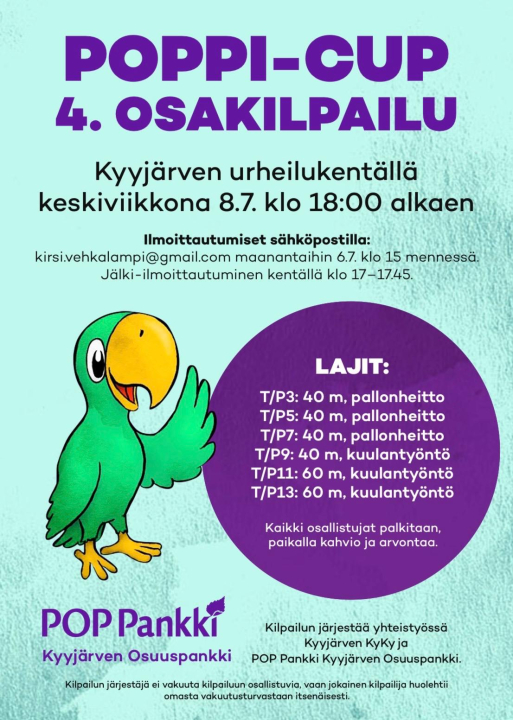 POPPI-CUP
4. OSAKILPAILU

Kyyjärven urheilukentällä
keskiviikkona 8.7. klo 18:00 alkaen

Ilmoittautumiset sähköpostilla:
kirsi.vehkalampi@gmail.com maanantaihin 6.7. klo 15 mennessä.
Jälki-ilmoittautuminen kentällä klo 17–17.45.

LAJIT:
T/P3: 40 m, pallonheitto
T/P5: 40 m, pallonheitto
T/P7: 40 m, pallonheitto
T/P9: 40 m, kuulantyöntö
T/P11: 60 m, kuulantyöntö
T/P13: 60 m, kuulantyöntö

Kaikki osallistujat palkitaan, paikalla kahvio ja arvontaa.

POP Pankki
Kyyjärven Osuuspankki

Kilpailun järjestää yhteistyössä Kyyjärven KyKy ja POP Pankki Kyyjärven Osuuspankki.

Kilpailun järjestäjä ei vakuuta kilpailuun osallistuvia, vaan jokainen kilpailija huolehtii omasta vakuutusturvastaan itsenäisesti.